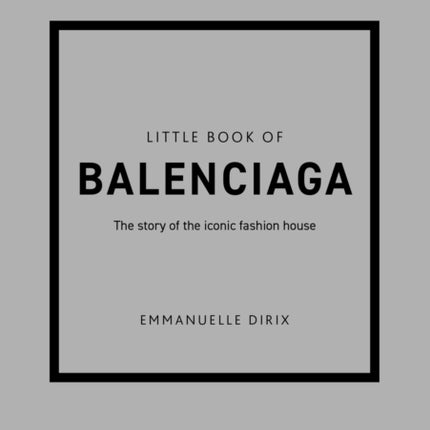 LITTLE BOOK OF

BALENCIAGA

The story of the iconic fashion house

EMMANUELLE DIRIX